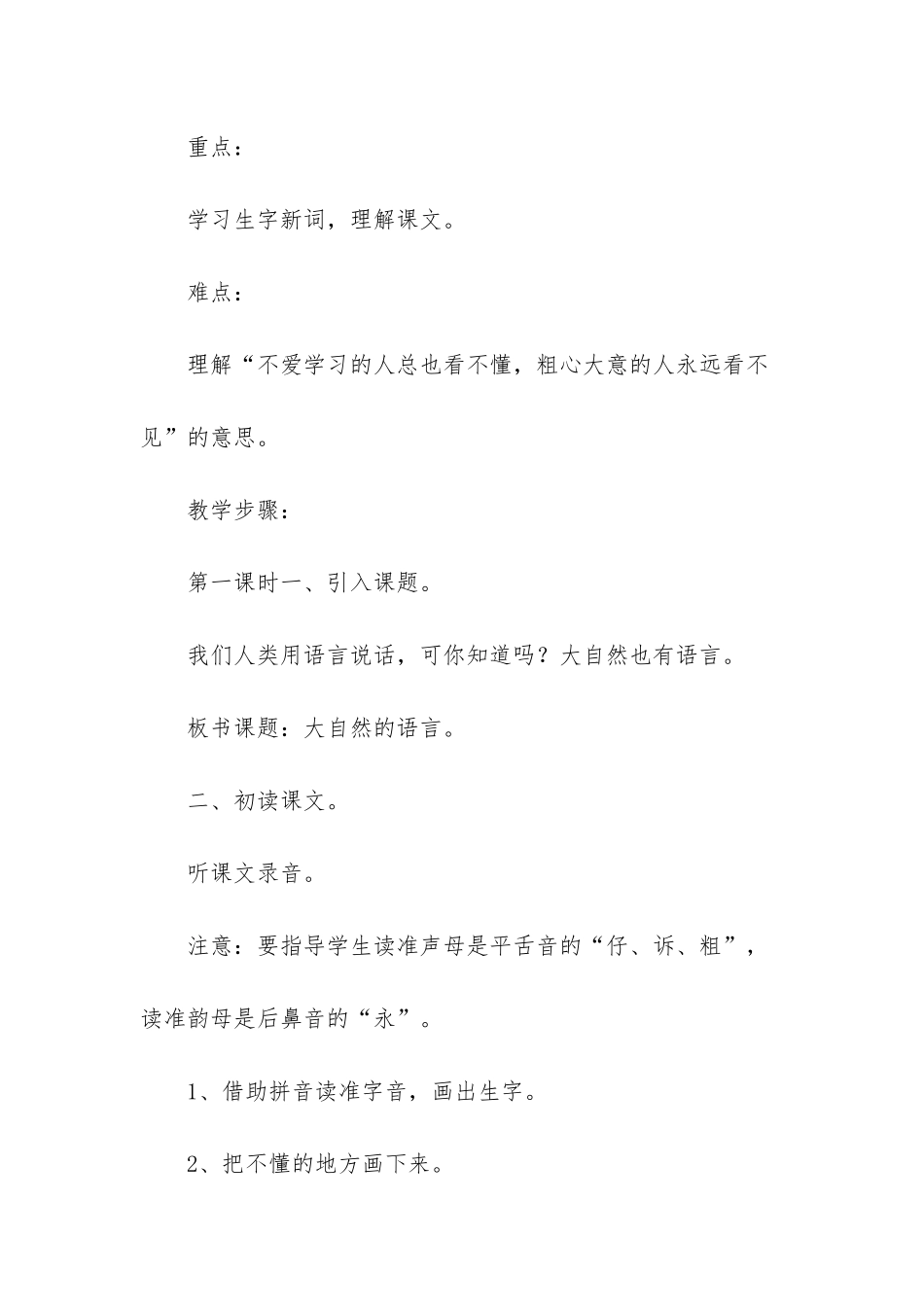 重点：

学习生字新词，理解课文。

难点：

理解“不爱学习的人总也看不懂，粗心大意的人永远看不见”的意思。

教学步骤：

第一课时一、引入课题。

我们人类用语言说话，可你知道吗？大自然也有语言。

板书课题：大自然的语言。

二、初读课文。

听课文录音。

注意：要指导学生读准声母是平舌音的“仔、诉、粗”，读准韵母是后鼻音的“永”。

1、借助拼音读准字音，画出生字。

2、把不懂的地方画下来。